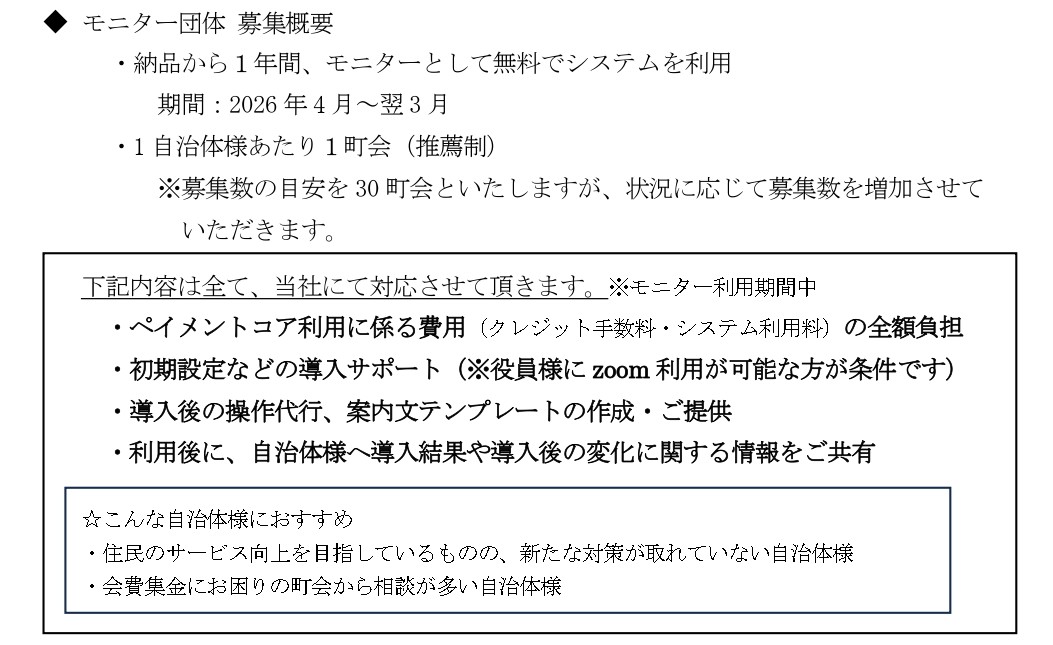 ◆ モニター団体 募集概要

・納品から1年間、モニターとして無料でシステムを利用

期間：2026年4月～翌3月

・1自治体様あたり1町会（推薦制）

※募集数の目安を30町会といたしますが、状況に応じて募集数を増加させていただきます。

下記内容は全て、当社にて対応させて頂きます。※モニター利用期間中

・ペイメントコア利用に係る費用（クレジット手数料・システム利用料）の全額負担

・初期設定などの導入サポート（※役員様にzoom利用が可能な方が条件です）

・導入後の操作代行、案内文テンプレートの作成・ご提供

・利用後に、自治体様へ導入結果や導入後の変化に関する情報をご共有

☆こんな自治体様におすすめ

・住民のサービス向上を目指しているものの、新たな対策が取れていない自治体様

・会費集金にお困りの町会から相談が多い自治体様